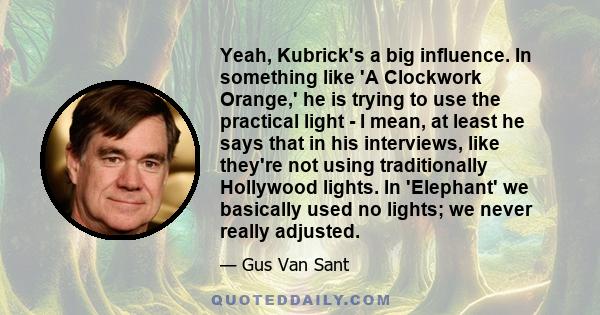 Yeah, Kubrick's a big influence. In something like 'A Clockwork Orange,' he is trying to use the practical light - I mean, at least he says that in his interviews, like they're not using traditionally Hollywood lights. In 'Elephant' we basically used no lights; we never really adjusted.

— Gus Van Sant

QUOTEDDAILY.COM